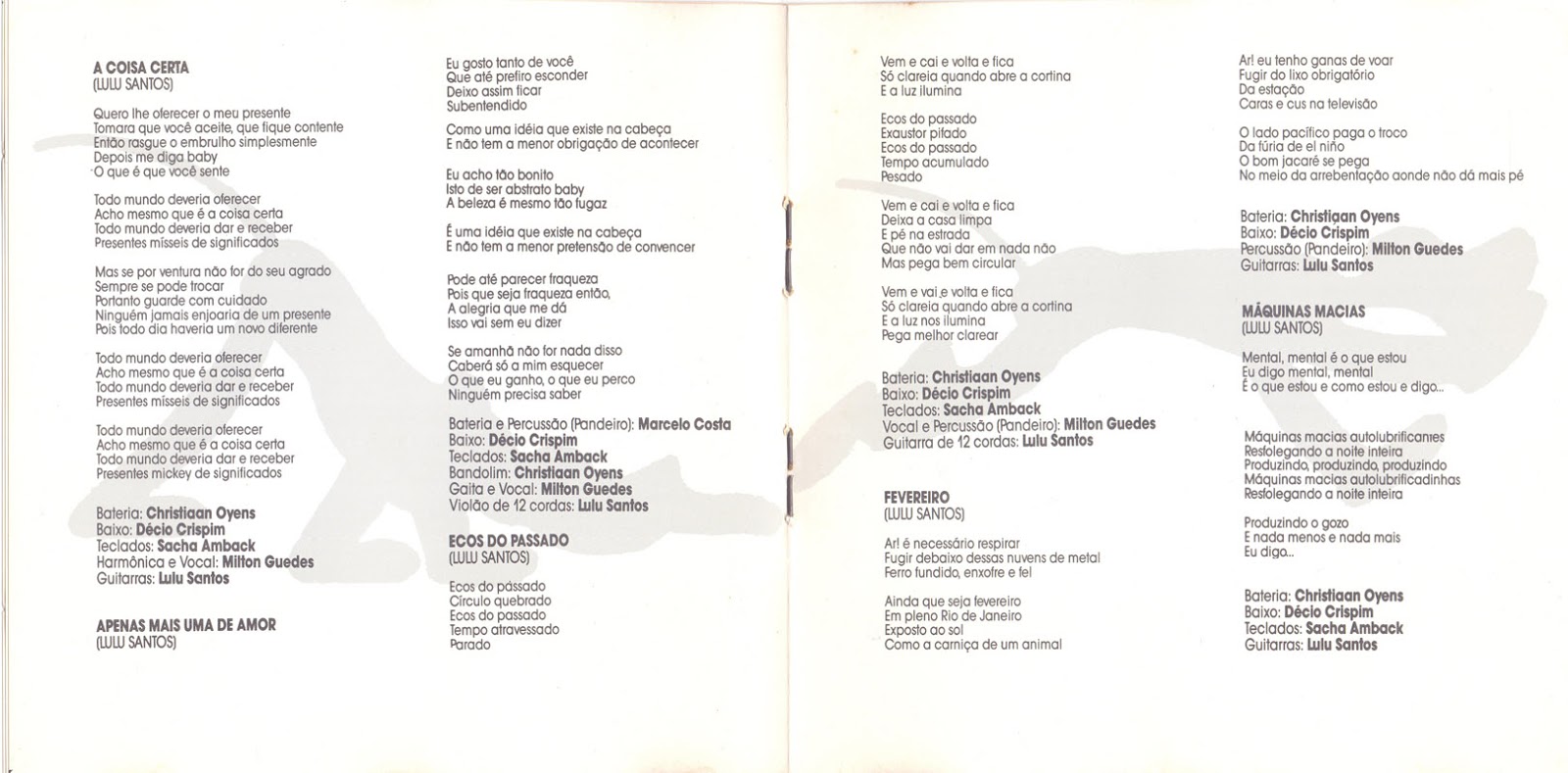 A COISA CERTA
(LULU SANTOS)

Quero lhe oferecer o meu presente
Tomara que você aceite, que fique contente
Então rasgue o embrulho simplesmente
Depois me diga baby
O que é que você sente

Todo mundo deveria oferecer
Acho mesmo que é a coisa certa
Todo mundo deveria dar e receber
Presentes mísseis de significados

Mas se por ventura não for do seu agrado
Sempre se pode trocar
Portanto guarde com cuidado
Ninguém jamais enjoaria de um presente
Pois todo dia haveria um novo diferente

Todo mundo deveria oferecer
Acho mesmo que é a coisa certa
Todo mundo deveria dar e receber
Presentes mísseis de significados

Todo mundo deveria oferecer
Acho mesmo que é a coisa certa
Todo mundo deveria dar e receber
Presentes mickey de significados

Bateria: Christiaan Oyens
Baixo: Décio Crispim
Teclados: Sacha Amback
Harmônica e Vocal: Milton Guedes
Guitarras: Lulu Santos

APENAS MAIS UMA DE AMOR
(LULU SANTOS)

Eu gosto tanto de você
Que até prefiro esconder
Deixo assim ficar
Subentendido

Como uma idéia que existe na cabeça
E não tem a menor obrigação de acontecer

Eu acho tão bonito
Isto de ser abstrato baby
A beleza é mesmo tão fugaz

É uma idéia que existe na cabeça
E não tem a menor pretensão de convencer

Pode até parecer fraqueza
Pois que seja fraqueza então,
A alegria que me dá
Isso vai sem eu dizer

Se amanhã não for nada disso
Caberá só a mim esquecer
O que eu ganho, o que eu perco
Ninguém precisa saber

Bateria e Percussão (Pandeiro): Marcelo Costa
Baixo: Décio Crispim
Teclados: Sacha Amback
Bandolim: Christiaan Oyens
Gaita e Vocal: Milton Guedes
Violão de 12 cordas: Lulu Santos

ECOS DO PASSADO
(LULU SANTOS)

Ecos do passado
Círculo quebrado
Ecos do passado
Tempo atravessado
Parado

Vem e cai e volta e fica
Só clareia quando abre a cortina
E a luz ilumina

Ecos do passado
Exaustor pifado
Ecos do passado
Tempo acumulado
Pesado

Vem e cai e volta e fica
Deixa a casa limpa
E pé na estrada
Que não vai dar em nada não
Mas pega bem circular

Vem e vai e volta e fica
Só clareia quando abre a cortina
E a luz nos ilumina
Pega melhor clarear

Bateria: Christiaan Oyens
Baixo: Décio Crispim
Teclados: Sacha Amback
Vocal e Percussão (Pandeiro): Milton Guedes
Guitarra de 12 cordas: Lulu Santos

FEVEREIRO
(LULU SANTOS)

Ar! é necessário respirar
Fugir debaixo dessas nuvens de metal
Ferro fundido, enxofre e fel

Ainda que seja fevereiro
Em pleno Rio de Janeiro
Exposto ao sol
Como a carniça de um animal

Ar! eu tenho ganas de voar
Fugir do lixo obrigatório
Da estação
Caras e cus na televisão

O lado pacífico paga o troco
Da fúria de el niño
O bom jacaré se pega
No meio da arrebentação aonde não dá mais pé

Bateria: Christiaan Oyens
Baixo: Décio Crispim
Percussão (Pandeiro): Milton Guedes
Guitarras: Lulu Santos

MÁQUINAS MACIAS
(LULU SANTOS)

Mental, mental é o que estou
Eu digo mental, mental
É o que estou e como estou e digo...

Máquinas macias autolubrificantes
Resfolegando a noite inteira
Produzindo, produzindo, produzindo
Máquinas macias autolubrificadinhas
Resfolegando a noite inteira

Produzindo o gozo
E nada menos e nada mais
Eu digo...

Bateria: Christiaan Oyens
Baixo: Décio Crispim
Teclados: Sacha Amback
Guitarras: Lulu Santos